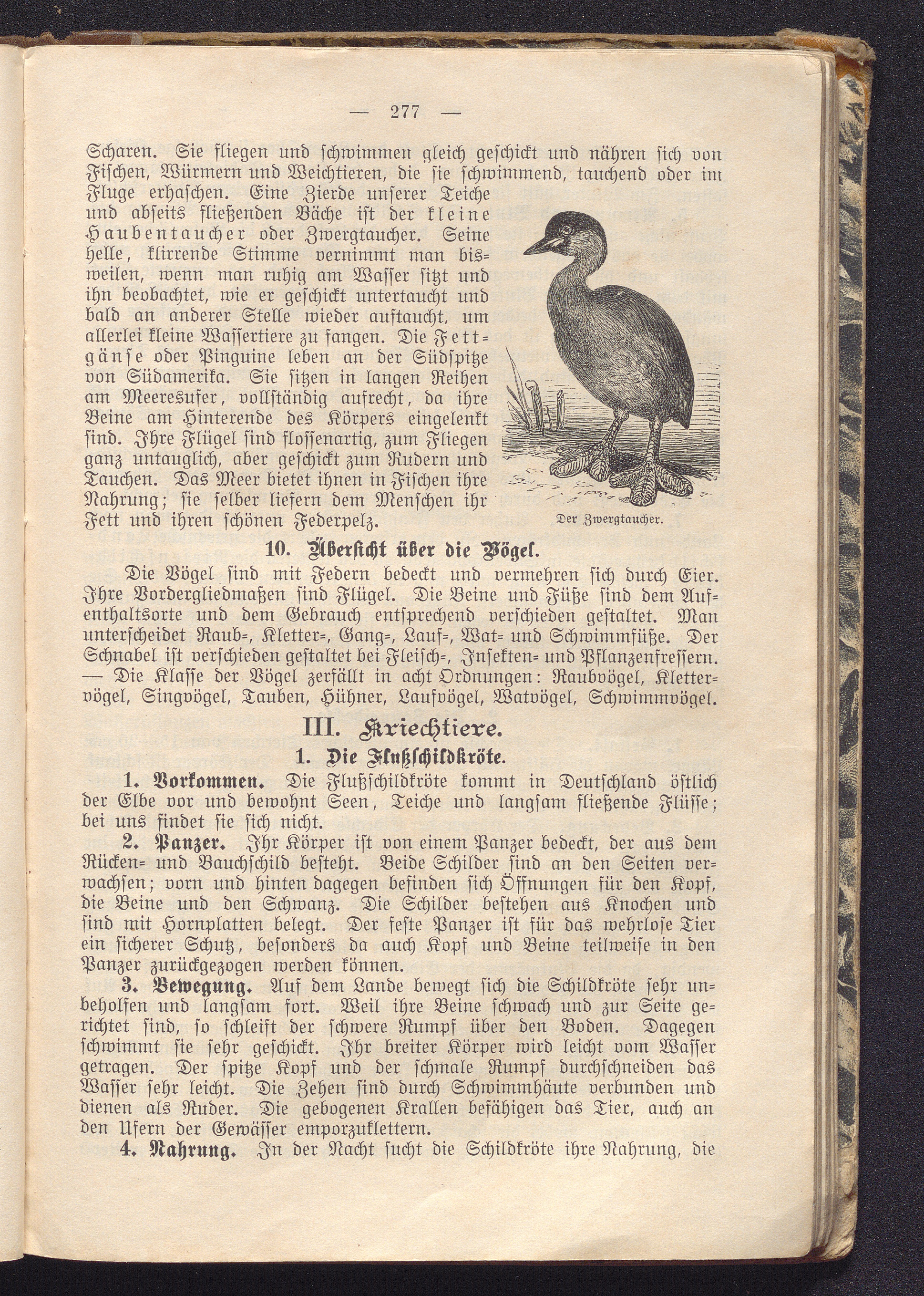 — 277 —

Scharen. Sie fliegen und schwimmen gleich geschickt und nähren sich von Fischen, Würmern und Weichtieren, die sie schwimmend, tauchend oder im Fluge erhaschen. Eine Zierde unserer Teiche und abseits fließenden Bäche ist der kleine Haubentaucher oder Zwergtaucher. Seine helle, klirrende Stimme vernimmt man bisweilen, wenn man ruhig am Wasser sitzt und ihn beobachtet, wie er geschickt untertaucht und bald an anderer Stelle wieder auftaucht, um allerlei kleine Wassertiere zu fangen. Die Fettgänse oder Pinguine leben an der Südspitze von Südamerika. Sie sitzen in langen Reihen am Meeresufer, vollständig aufrecht, da ihre Beine am Hinterende des Körpers eingelenkt sind. Ihre Flügel sind flossenartig, zum Fliegen ganz untauglich, aber geschickt zum Rudern und Tauchen. Das Meer bietet ihnen in Fischen ihre Nahrung; sie selber liefern dem Menschen ihr Fett und ihren schönen Federpelz.

Der Zwergtaucher.

10. Übersicht über die Vögel.

Die Vögel sind mit Federn bedeckt und vermehren sich durch Eier. Ihre Vordergliedmaßen sind Flügel. Die Beine und Füße sind dem Aufenthaltsorte und dem Gebrauch entsprechend verschieden gestaltet. Man unterscheidet Raub-, Kletter-, Gang-, Lauf-, Wat- und Schwimmfüße. Der Schnabel ist verschieden gestaltet bei Fleisch-, Insekten- und Pflanzenfressern. — Die Klasse der Vögel zerfällt in acht Ordnungen: Raubvögel, Klettervögel, Singvögel, Tauben, Hühner, Laufvögel, Watvögel, Schwimmvögel.

III. Kriechtiere.

1. Die Flußschildkröte.

1. Vorkommen. Die Flußschildkröte kommt in Deutschland östlich der Elbe vor und bewohnt Seen, Teiche und langsam fließende Flüsse; bei uns findet sie sich nicht.

2. Panzer. Ihr Körper ist von einem Panzer bedeckt, der aus dem Rücken- und Bauchschild besteht. Beide Schilder sind an den Seiten verwachsen; vorn und hinten dagegen befinden sich Öffnungen für den Kopf, die Beine und den Schwanz. Die Schilder bestehen aus Knochen und sind mit Hornplatten belegt. Der feste Panzer ist für das wehrlose Tier ein sicherer Schutz, besonders da auch Kopf und Beine teilweise in den Panzer zurückgezogen werden können.

3. Bewegung. Auf dem Lande bewegt sich die Schildkröte sehr unbeholfen und langsam fort. Weil ihre Beine schwach und zur Seite gerichtet sind, so schleift der schwere Rumpf über den Boden. Dagegen schwimmt sie sehr geschickt. Ihr breiter Körper wird leicht vom Wasser getragen. Der spitze Kopf und der schmale Rumpf durchschneiden das Wasser sehr leicht. Die Zehen sind durch Schwimmhäute verbunden und dienen als Ruder. Die gebogenen Krallen befähigen das Tier, auch an den Ufern der Gewässer emporzuklettern.

4. Nahrung. In der Nacht sucht die Schildkröte ihre Nahrung, die